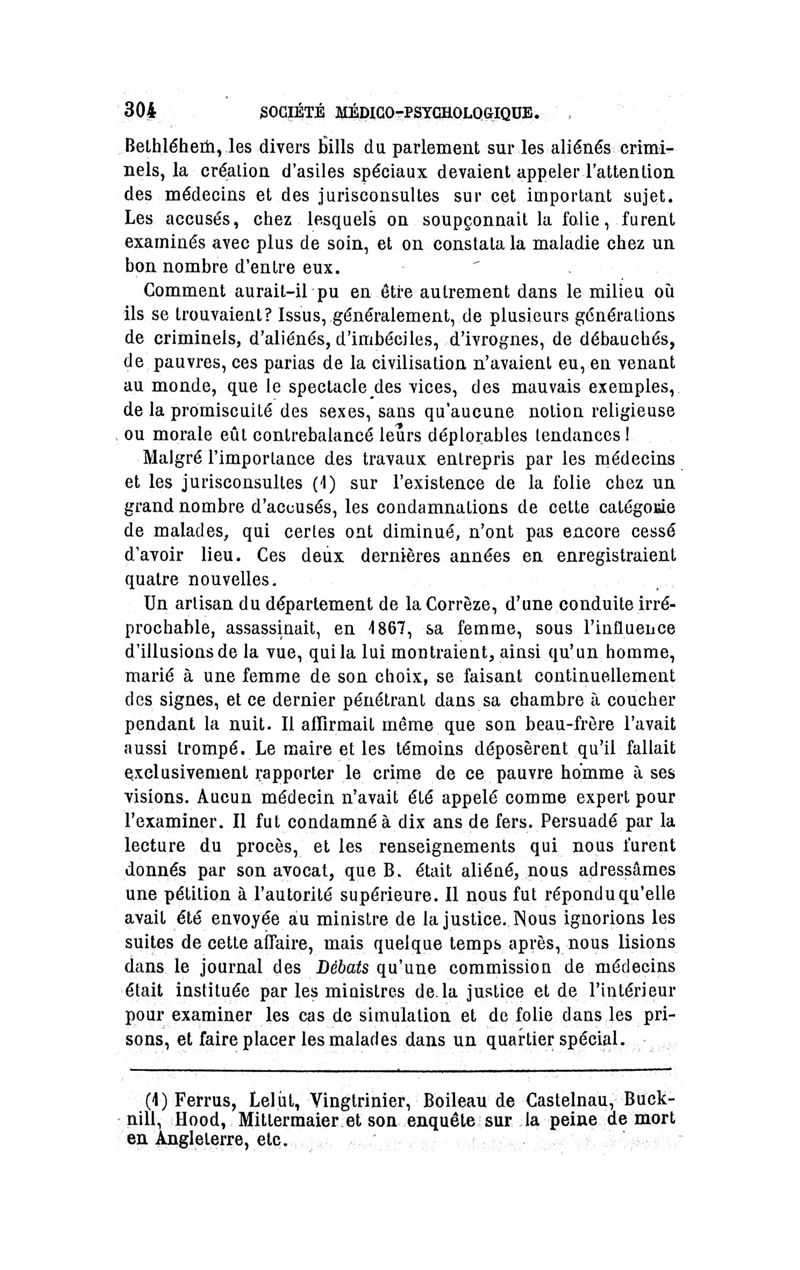 304 SOCIÉTÉ MÉDICO-PSYCHOLOGIQUE.

Bethléhem, les divers bills du parlement sur les aliénés criminels, la création d'asiles spéciaux devaient appeler l'attention des médecins et des jurisconsultes sur cet important sujet. Les accusés, chez lesquels on soupçonnait la folie, furent examinés avec plus de soin, et on constata la maladie chez un bon nombre d'entre eux.

Comment aurait-il pu en être autrement dans le milieu où ils se trouvaient? Issus, généralement, de plusieurs générations de criminels, d'aliénés, d'imbéciles, d'ivrognes, de débauchés, de pauvres, ces parias de la civilisation n'avaient eu, en venant au monde, que le spectacle des vices, des mauvais exemples, de la promiscuité des sexes, sans qu'aucune notion religieuse ou morale eût contrebalancé leurs déplorables tendances!

Malgré l'importance des travaux entrepris par les médecins et les jurisconsultes (1) sur l'existence de la folie chez un grand nombre d'accusés, les condamnations de cette catégorie de malades, qui certes ont diminué, n'ont pas encore cessé d'avoir lieu. Ces deux dernières années en enregistraient quatre nouvelles.

Un artisan du département de la Corrèze, d'une conduite irréprochable, assassinait, en 1867, sa femme, sous l'influence d'illusions de la vue, qui la lui montraient, ainsi qu'un homme, marié à une femme de son choix, se faisant continuellement des signes, et ce dernier pénétrant dans sa chambre à coucher pendant la nuit. Il affirmait même que son beau-frère l'avait aussi trompé. Le maire et les témoins déposèrent qu'il fallait exclusivement rapporter le crime de ce pauvre homme à ses visions. Aucun médecin n'avait été appelé comme expert pour l'examiner. Il fut condamné à dix ans de fers. Persuadé par la lecture du procès, et les renseignements qui nous furent donnés par son avocat, que B. était aliéné, nous adressâmes une pétition à l'autorité supérieure. Il nous fut répondu qu'elle avait été envoyée au ministre de la justice. Nous ignorions les suites de cette affaire, mais quelque temps après, nous lisions dans le journal des Débats qu'une commission de médecins était instituée par les ministres de la justice et de l'intérieur pour examiner les cas de simulation et de folie dans les prisons, et faire placer les malades dans un quartier spécial.

(1) Ferrus, Lelut, Vingtrinier, Boileau de Castelnau, Bucknill, Hood, Mittermaier et son enquête sur la peine de mort en Angleterre, etc.